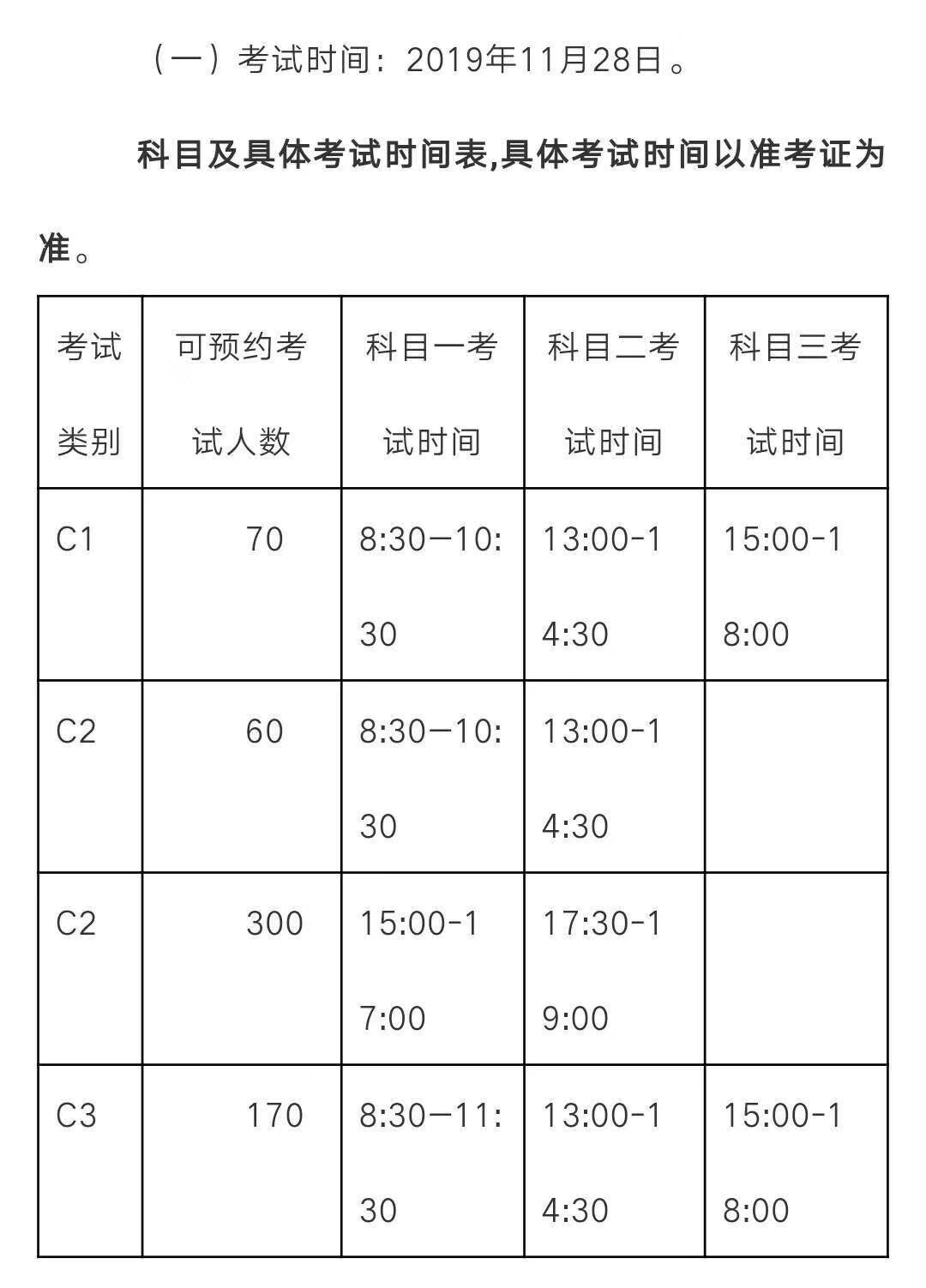 （一）考试时间：2019年11月28日。

科目及具体考试时间表,具体考试时间以准考证为准。

| 考试类别 | 可预约考试人数 | 科目一考试时间 | 科目二考试时间 | 科目三考试时间 |
|---|---|---|---|---|
| C1 | 70 | 8:30—10:30 | 13:00-14:30 | 15:00-18:00 |
| C2 | 60 | 8:30—10:30 | 13:00-14:30 | |
| C2 | 300 | 15:00-17:00 | 17:30-19:00 | |
| C3 | 170 | 8:30—11:30 | 13:00-14:30 | 15:00-18:00 |